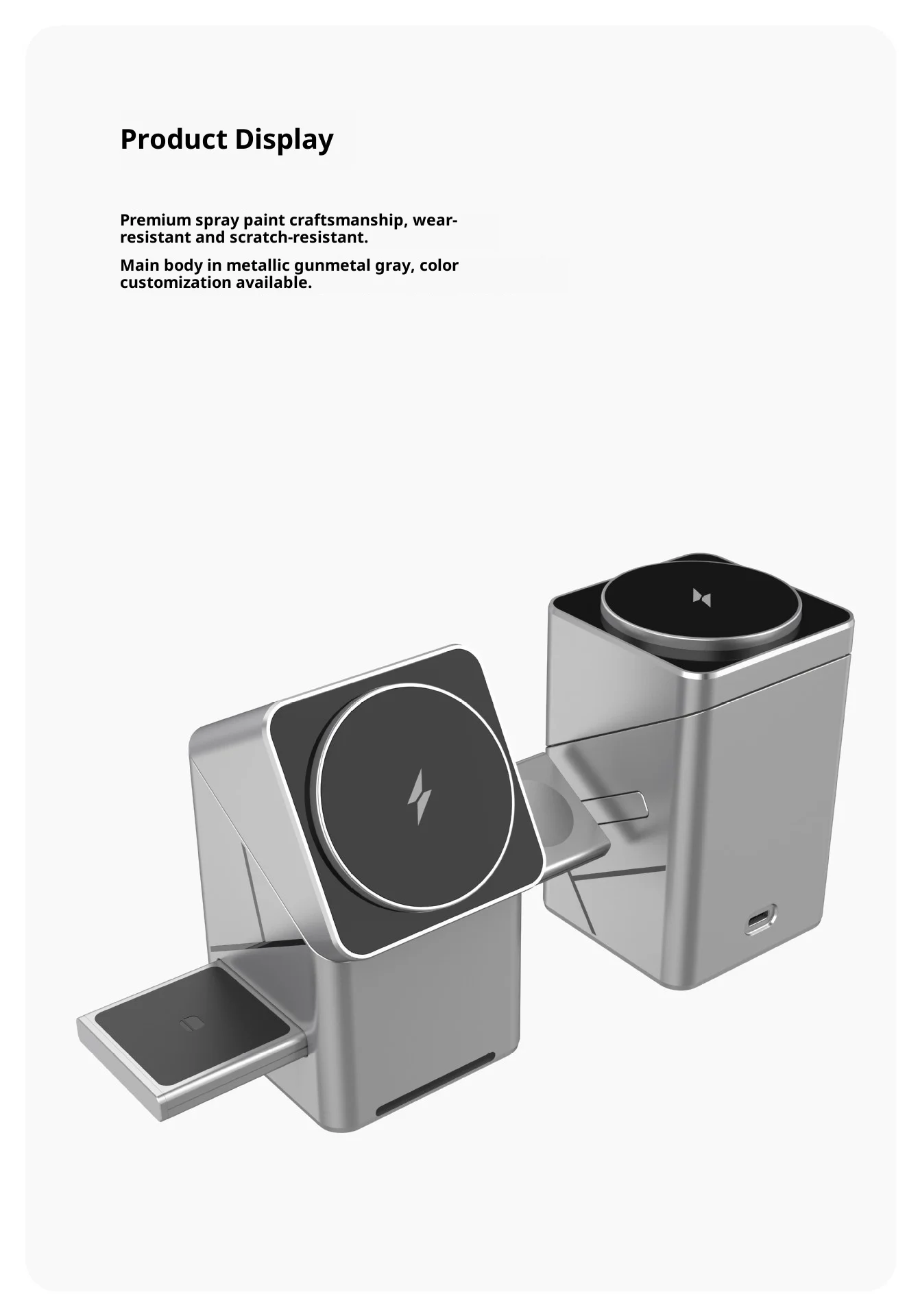 Product Display

Premium spray paint craftsmanship, wear-resistant and scratch-resistant.

Main body in metallic gunmetal gray, color customization available.